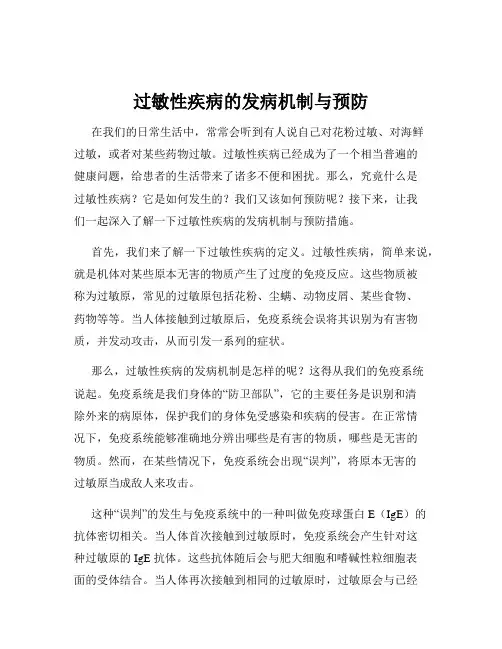 过敏性疾病的发病机制与预防

在我们的日常生活中，常常会听到有人说自己对花粉过敏、对海鲜过敏，或者对某些药物过敏。过敏性疾病已经成为了一个相当普遍的健康问题，给患者的生活带来了诸多不便和困扰。那么，究竟什么是过敏性疾病？它是如何发生的？我们又该如何预防呢？接下来，让我们一起深入了解一下过敏性疾病的发病机制与预防措施。

首先，我们来了解一下过敏性疾病的定义。过敏性疾病，简单来说，就是机体对某些原本无害的物质产生了过度的免疫反应。这些物质被称为过敏原，常见的过敏原包括花粉、尘螨、动物皮屑、某些食物、药物等等。当人体接触到过敏原后，免疫系统会误将其识别为有害物质，并发动攻击，从而引发一系列的症状。

那么，过敏性疾病的发病机制是怎样的呢？这得从我们的免疫系统说起。免疫系统是我们身体的“防卫部队”，它的主要任务是识别和清除外来的病原体，保护我们的身体免受感染和疾病的侵害。在正常情况下，免疫系统能够准确地分辨出哪些是有害的物质，哪些是无害的物质。然而，在某些情况下，免疫系统会出现“误判”，将原本无害的过敏原当成敌人来攻击。

这种“误判”的发生与免疫系统中的一种叫做免疫球蛋白 E（IgE）的抗体密切相关。当人体首次接触到过敏原时，免疫系统会产生针对这种过敏原的 IgE 抗体。这些抗体随后会与肥大细胞和嗜碱性粒细胞表面的受体结合。当人体再次接触到相同的过敏原时，过敏原会与已经